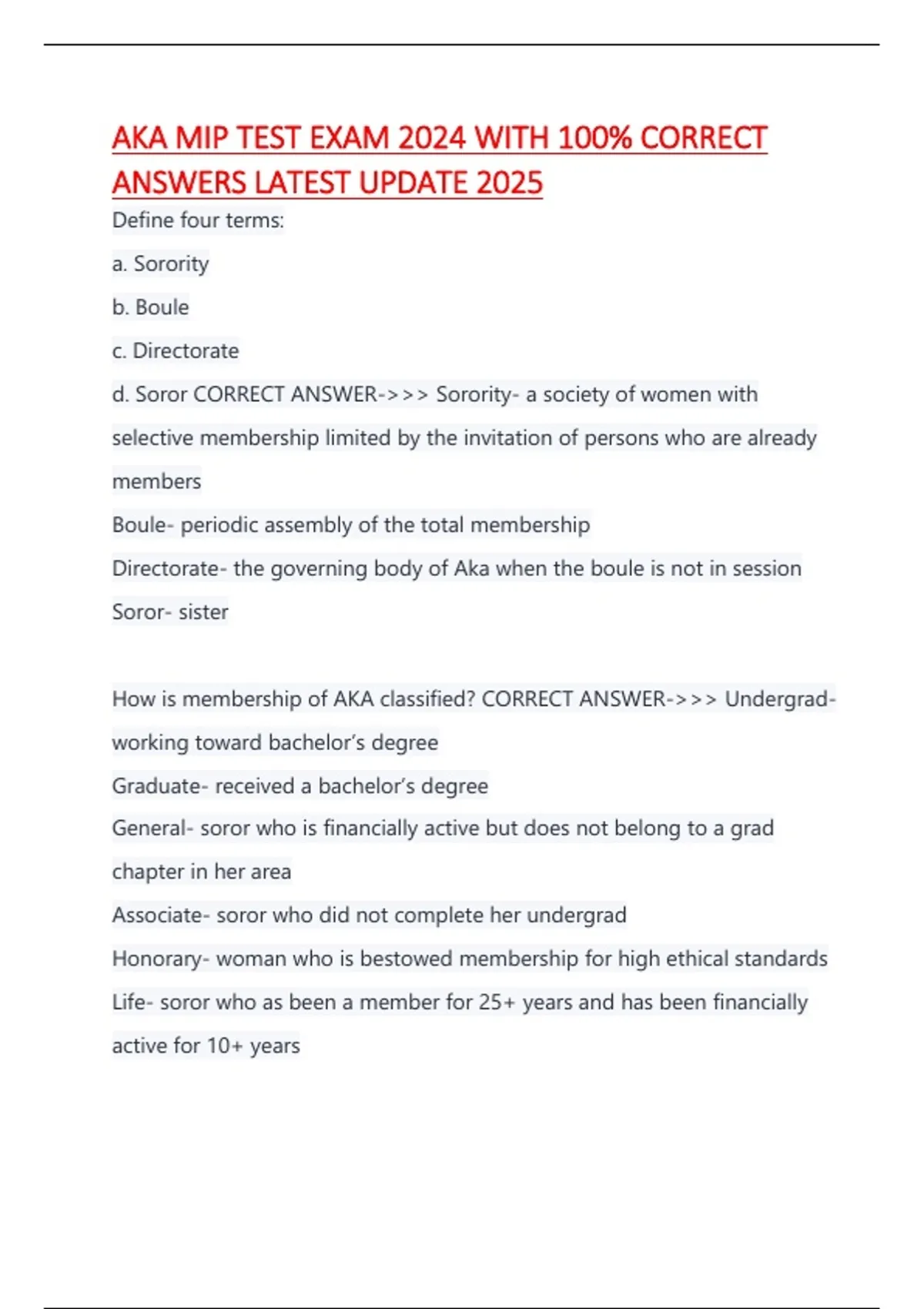 AKA MIP TEST EXAM 2024 WITH 100% CORRECT ANSWERS LATEST UPDATE 2025

Define four terms:

a. Sorority

b. Boule

c. Directorate

d. Soror CORRECT ANSWER->>> Sorority- a society of women with selective membership limited by the invitation of persons who are already members

Boule- periodic assembly of the total membership

Directorate- the governing body of Aka when the boule is not in session

Soror- sister

How is membership of AKA classified? CORRECT ANSWER->>> Undergrad- working toward bachelor's degree

Graduate- received a bachelor's degree

General- soror who is financially active but does not belong to a grad chapter in her area

Associate- soror who did not complete her undergrad

Honorary- woman who is bestowed membership for high ethical standards

Life- soror who as been a member for 25+ years and has been financially active for 10+ years